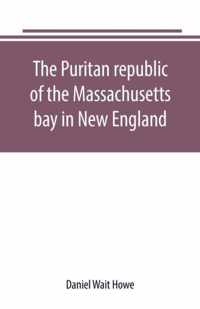 The Puritan republic of the Massachusetts bay in New England

Daniel Wait Howe